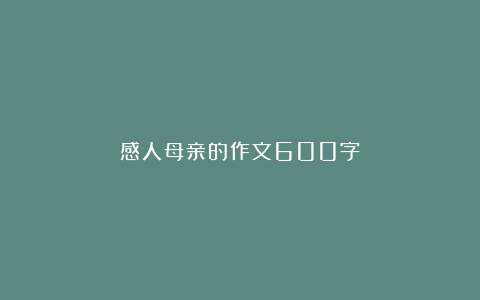 感人母亲的作文600字